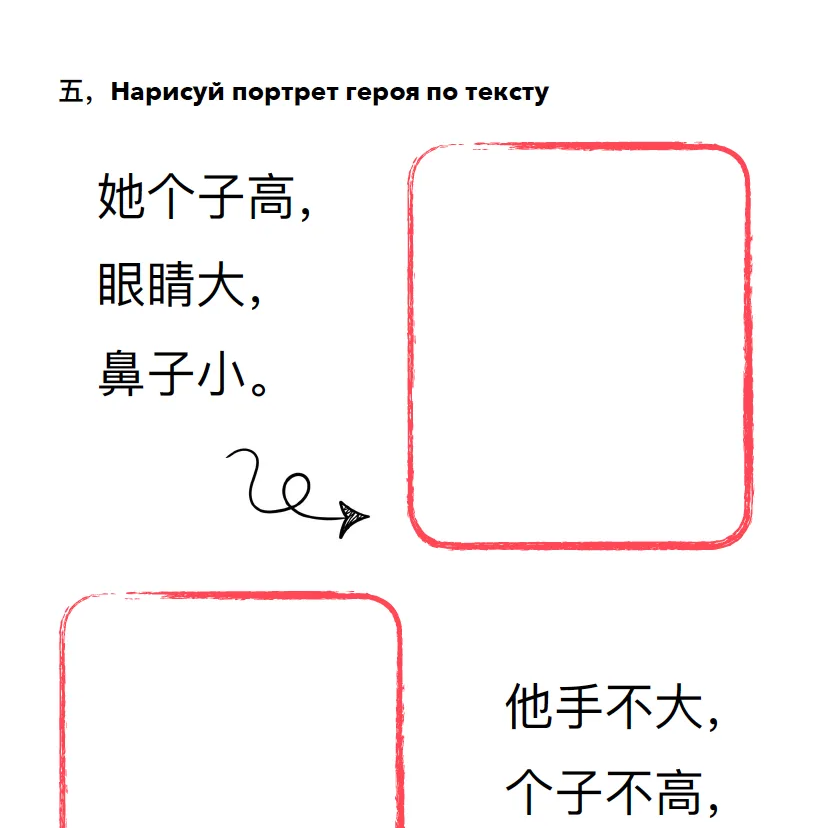 五，Нарисуй портрет героя по тексту

她个子高，
眼睛大，
鼻子小。

他手不大，
个子不高，